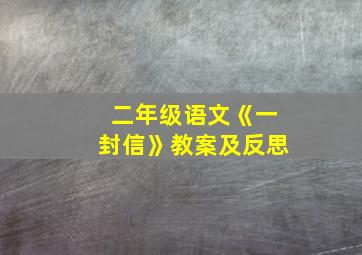 二年级语文《一封信》教案及反思